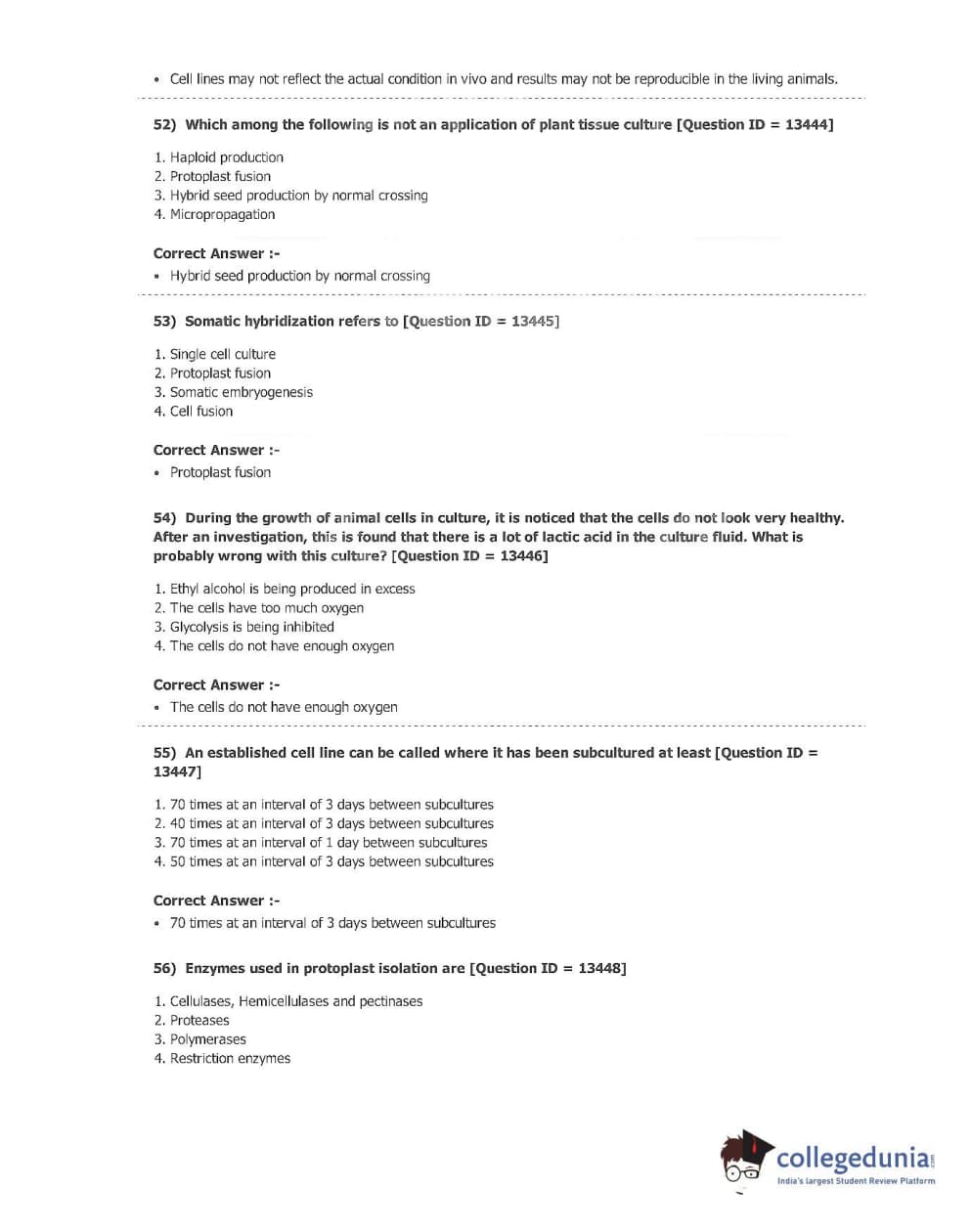 • Cell lines may not reflect the actual condition in vivo and results may not be reproducible in the living animals.

52) Which among the following is not an application of plant tissue culture [Question ID = 13444]

1. Haploid production
2. Protoplast fusion
3. Hybrid seed production by normal crossing
4. Micropropagation

Correct Answer :-
• Hybrid seed production by normal crossing

53) Somatic hybridization refers to [Question ID = 13445]

1. Single cell culture
2. Protoplast fusion
3. Somatic embryogenesis
4. Cell fusion

Correct Answer :-
• Protoplast fusion

54) During the growth of animal cells in culture, it is noticed that the cells do not look very healthy. After an investigation, this is found that there is a lot of lactic acid in the culture fluid. What is probably wrong with this culture? [Question ID = 13446]

1. Ethyl alcohol is being produced in excess
2. The cells have too much oxygen
3. Glycolysis is being inhibited
4. The cells do not have enough oxygen

Correct Answer :-
• The cells do not have enough oxygen

55) An established cell line can be called where it has been subcultured at least [Question ID = 13447]

1. 70 times at an interval of 3 days between subcultures
2. 40 times at an interval of 3 days between subcultures
3. 70 times at an interval of 1 day between subcultures
4. 50 times at an interval of 3 days between subcultures

Correct Answer :-
• 70 times at an interval of 3 days between subcultures

56) Enzymes used in protoplast isolation are [Question ID = 13448]

1. Cellulases, Hemicellulases and pectinases
2. Proteases
3. Polymerases
4. Restriction enzymes

collegedunia.com
India's largest Student Review Platform